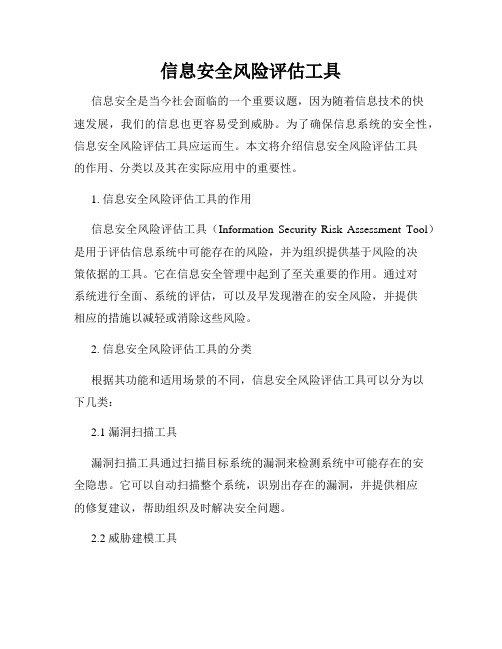 信息安全风险评估工具

信息安全是当今社会面临的一个重要议题，因为随着信息技术的快速发展，我们的信息也更容易受到威胁。为了确保信息系统的安全性，信息安全风险评估工具应运而生。本文将介绍信息安全风险评估工具的作用、分类以及其在实际应用中的重要性。

1. 信息安全风险评估工具的作用

信息安全风险评估工具（Information Security Risk Assessment Tool）是用于评估信息系统中可能存在的风险，并为组织提供基于风险的决策依据的工具。它在信息安全管理中起到了至关重要的作用。通过对系统进行全面、系统的评估，可以及早发现潜在的安全风险，并提供相应的措施以减轻或消除这些风险。

2. 信息安全风险评估工具的分类

根据其功能和适用场景的不同，信息安全风险评估工具可以分为以下几类：

2.1 漏洞扫描工具

漏洞扫描工具通过扫描目标系统的漏洞来检测系统中可能存在的安全隐患。它可以自动扫描整个系统，识别出存在的漏洞，并提供相应的修复建议，帮助组织及时解决安全问题。

2.2 威胁建模工具